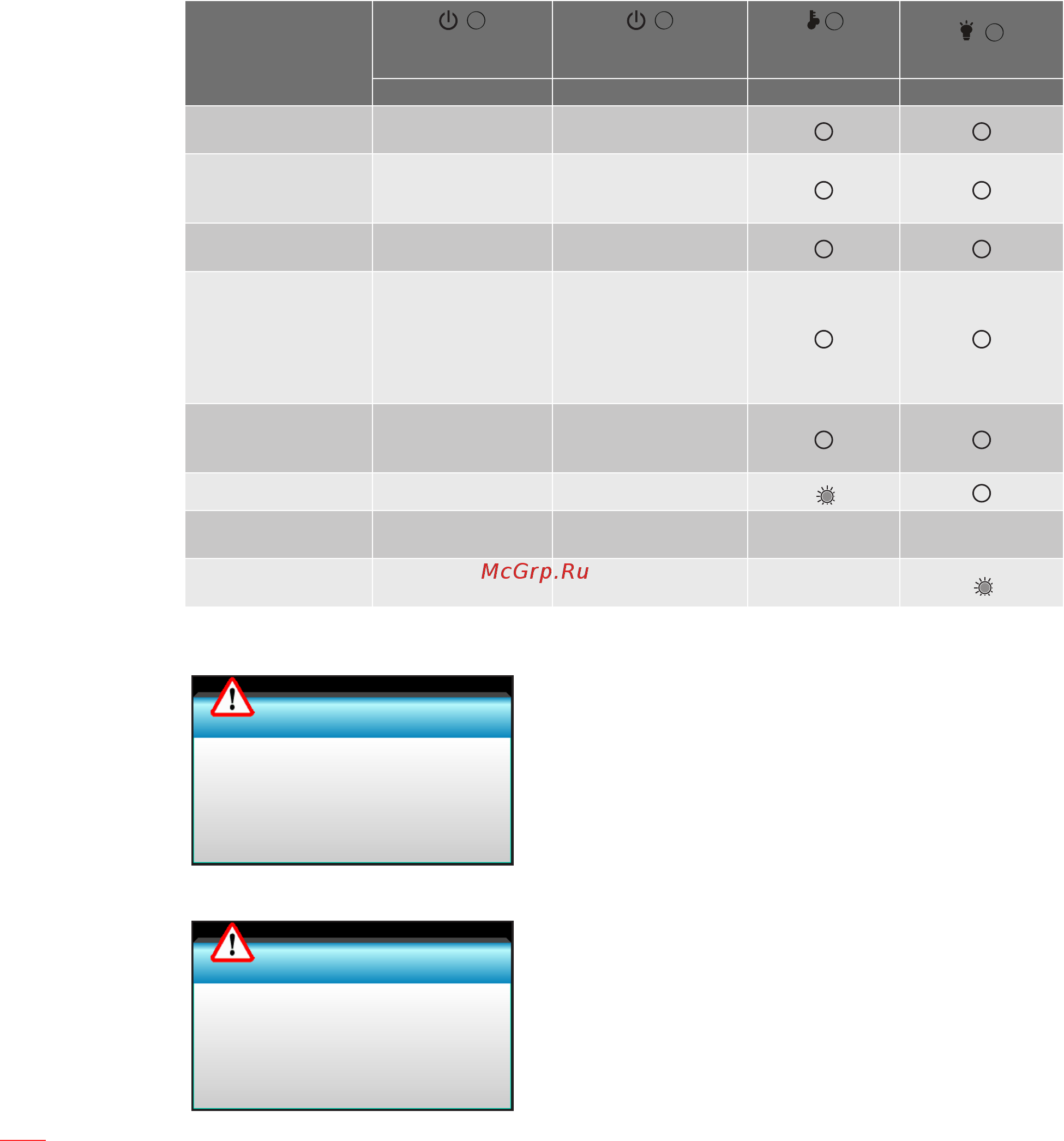 McGrp.Ru